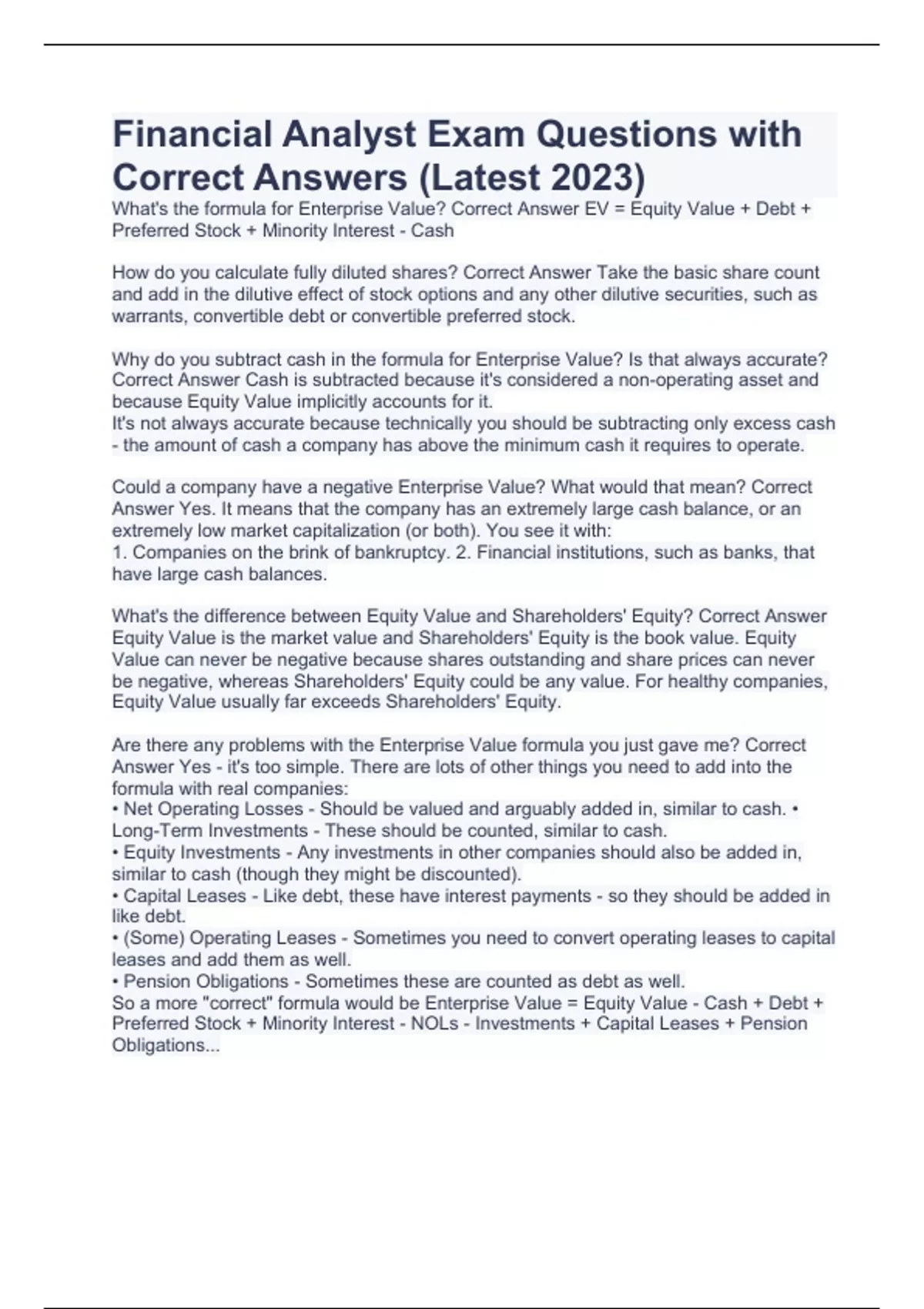 Financial Analyst Exam Questions with Correct Answers (Latest 2023)

What's the formula for Enterprise Value? Correct Answer EV = Equity Value + Debt + Preferred Stock + Minority Interest - Cash

How do you calculate fully diluted shares? Correct Answer Take the basic share count and add in the dilutive effect of stock options and any other dilutive securities, such as warrants, convertible debt or convertible preferred stock.

Why do you subtract cash in the formula for Enterprise Value? Is that always accurate? Correct Answer Cash is subtracted because it's considered a non-operating asset and because Equity Value implicitly accounts for it.
It's not always accurate because technically you should be subtracting only excess cash - the amount of cash a company has above the minimum cash it requires to operate.

Could a company have a negative Enterprise Value? What would that mean? Correct Answer Yes. It means that the company has an extremely large cash balance, or an extremely low market capitalization (or both). You see it with:
1. Companies on the brink of bankruptcy. 2. Financial institutions, such as banks, that have large cash balances.

What's the difference between Equity Value and Shareholders' Equity? Correct Answer Equity Value is the market value and Shareholders' Equity is the book value. Equity Value can never be negative because shares outstanding and share prices can never be negative, whereas Shareholders' Equity could be any value. For healthy companies, Equity Value usually far exceeds Shareholders' Equity.

Are there any problems with the Enterprise Value formula you just gave me? Correct Answer Yes - it's too simple. There are lots of other things you need to add into the formula with real companies:
• Net Operating Losses - Should be valued and arguably added in, similar to cash. • Long-Term Investments - These should be counted, similar to cash.
• Equity Investments - Any investments in other companies should also be added in, similar to cash (though they might be discounted).
• Capital Leases - Like debt, these have interest payments - so they should be added in like debt.
• (Some) Operating Leases - Sometimes you need to convert operating leases to capital leases and add them as well.
• Pension Obligations - Sometimes these are counted as debt as well.
So a more "correct" formula would be Enterprise Value = Equity Value - Cash + Debt + Preferred Stock + Minority Interest - NOLs - Investments + Capital Leases + Pension Obligations...